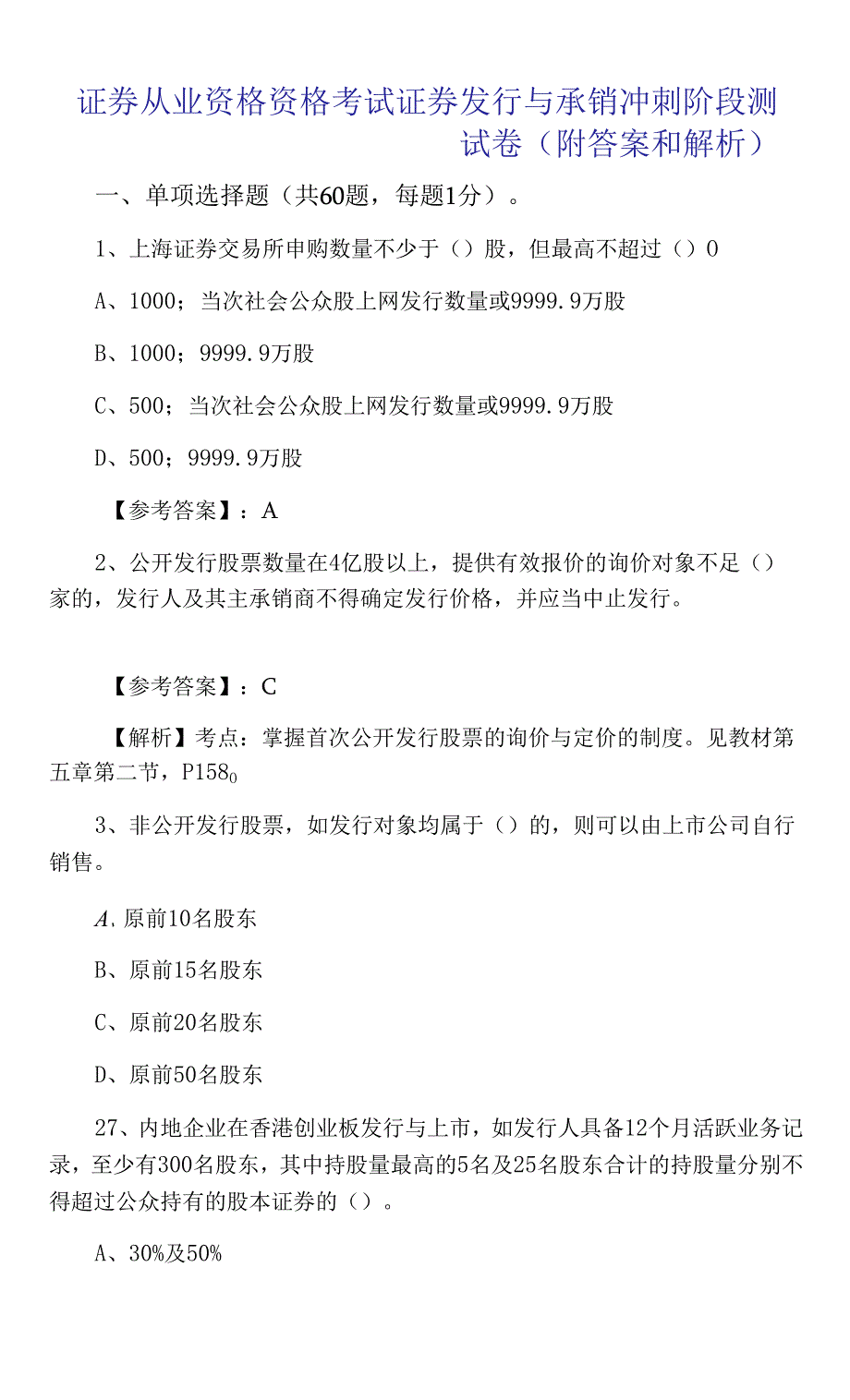 证券从业资格资格考试证券发行与承销冲刺阶段测试卷（附答案和解析）

一、单项选择题（共60题，每题1分）。

1、上海证券交易所申购数量不少于（）股，但最高不超过（）0

A、1000；当次社会公众股上网发行数量或9999.9万股

B、1000；9999.9万股

C、500；当次社会公众股上网发行数量或9999.9万股

D、500；9999.9万股

【参考答案】：A

2、公开发行股票数量在4亿股以上，提供有效报价的询价对象不足（）家的，发行人及其主承销商不得确定发行价格，并应当中止发行。

【参考答案】：C

【解析】考点：掌握首次公开发行股票的询价与定价的制度。见教材第五章第二节，P158$_0$

3、非公开发行股票，如发行对象均属于（）的，则可以由上市公司自行销售。

A.原前10名股东

B、原前15名股东

C、原前20名股东

D、原前50名股东

27、内地企业在香港创业板发行与上市，如发行人具备12个月活跃业务记录，至少有300名股东，其中持股量最高的5名及25名股东合计的持股量分别不得超过公众持有的股本证券的（）。

A、30%及50%